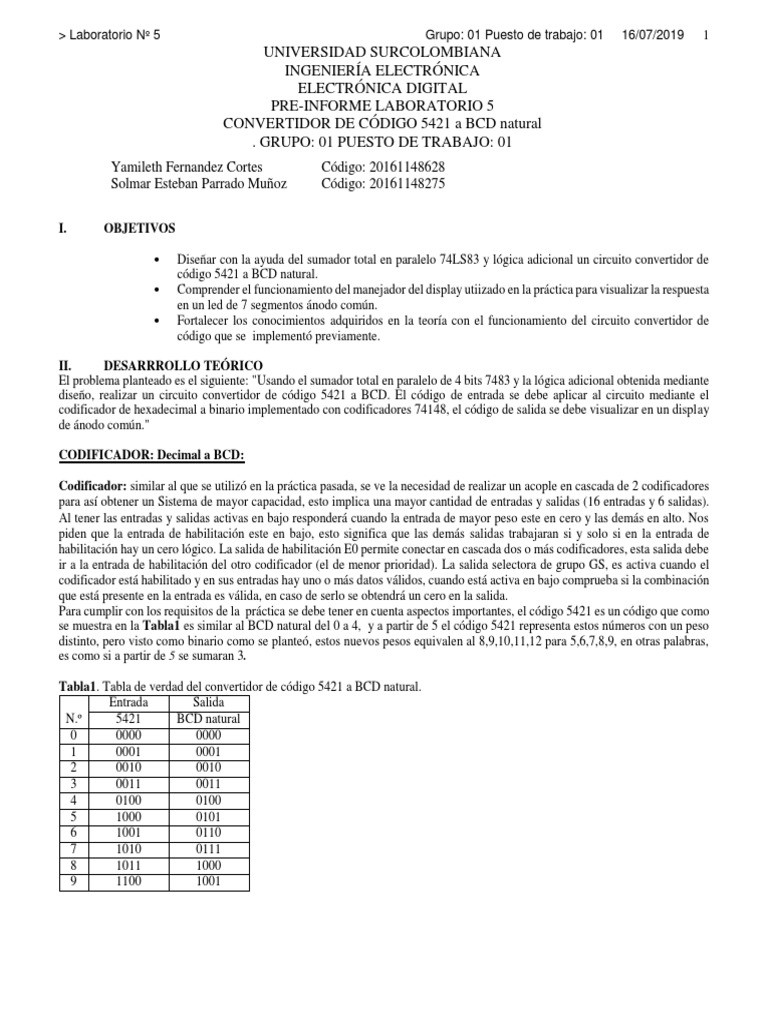 > Laboratorio Nº 5 Grupo: 01 Puesto de trabajo: 01 16/07/2019 1

UNIVERSIDAD SURCOLOMBIANA
INGENIERÍA ELECTRÓNICA
ELECTRÓNICA DIGITAL
PRE-INFORME LABORATORIO 5
CONVERTIDOR DE CÓDIGO 5421 a BCD natural
. GRUPO: 01 PUESTO DE TRABAJO: 01

Yamileth Fernandez Cortes Código: 20161148628
Solmar Esteban Parrado Muñoz Código: 20161148275

I. OBJETIVOS

• Diseñar con la ayuda del sumador total en paralelo 74LS83 y lógica adicional un circuito convertidor de código 5421 a BCD natural.
• Comprender el funcionamiento del manejador del display utiizado en la práctica para visualizar la respuesta en un led de 7 segmentos ánodo común.
• Fortalecer los conocimientos adquiridos en la teoría con el funcionamiento del circuito convertidor de código que se implementó previamente.

II. DESARRROLLO TEÓRICO
El problema planteado es el siguiente: "Usando el sumador total en paralelo de 4 bits 7483 y la lógica adicional obtenida mediante diseño, realizar un circuito convertidor de código 5421 a BCD. El código de entrada se debe aplicar al circuito mediante el codificador de hexadecimal a binario implementado con codificadores 74148, el código de salida se debe visualizar en un display de ánodo común."

CODIFICADOR: Decimal a BCD:

Codificador: similar al que se utilizó en la práctica pasada, se ve la necesidad de realizar un acople en cascada de 2 codificadores para así obtener un Sistema de mayor capacidad, esto implica una mayor cantidad de entradas y salidas (16 entradas y 6 salidas). Al tener las entradas y salidas activas en bajo responderá cuando la entrada de mayor peso este en cero y las demás en alto. Nos piden que la entrada de habilitación este en bajo, esto significa que las demás salidas trabajaran si y solo si en la entrada de habilitación hay un cero lógico. La salida de habilitación E0 permite conectar en cascada dos o más codificadores, esta salida debe ir a la entrada de habilitación del otro codificador (el de menor prioridad). La salida selectora de grupo GS, es activa cuando el codificador está habilitado y en sus entradas hay uno o más datos válidos, cuando está activa en bajo comprueba si la combinación que está presente en la entrada es válida, en caso de serlo se obtendrá un cero en la salida.
Para cumplir con los requisitos de la práctica se debe tener en cuenta aspectos importantes, el código 5421 es un código que como se muestra en la Tabla1 es similar al BCD natural del 0 a 4, y a partir de 5 el código 5421 representa estos números con un peso distinto, pero visto como binario como se planteó, estos nuevos pesos equivalen al 8,9,10,11,12 para 5,6,7,8,9, en otras palabras, es como si a partir de 5 se sumaran 3.

Tabla1. Tabla de verdad del convertidor de código 5421 a BCD natural.

| N.º | Entrada 5421 | Salida BCD natural |
|---|---|---|
| 0 | 0000 | 0000 |
| 1 | 0001 | 0001 |
| 2 | 0010 | 0010 |
| 3 | 0011 | 0011 |
| 4 | 0100 | 0100 |
| 5 | 1000 | 0101 |
| 6 | 1001 | 0110 |
| 7 | 1010 | 0111 |
| 8 | 1011 | 1000 |
| 9 | 1100 | 1001 |